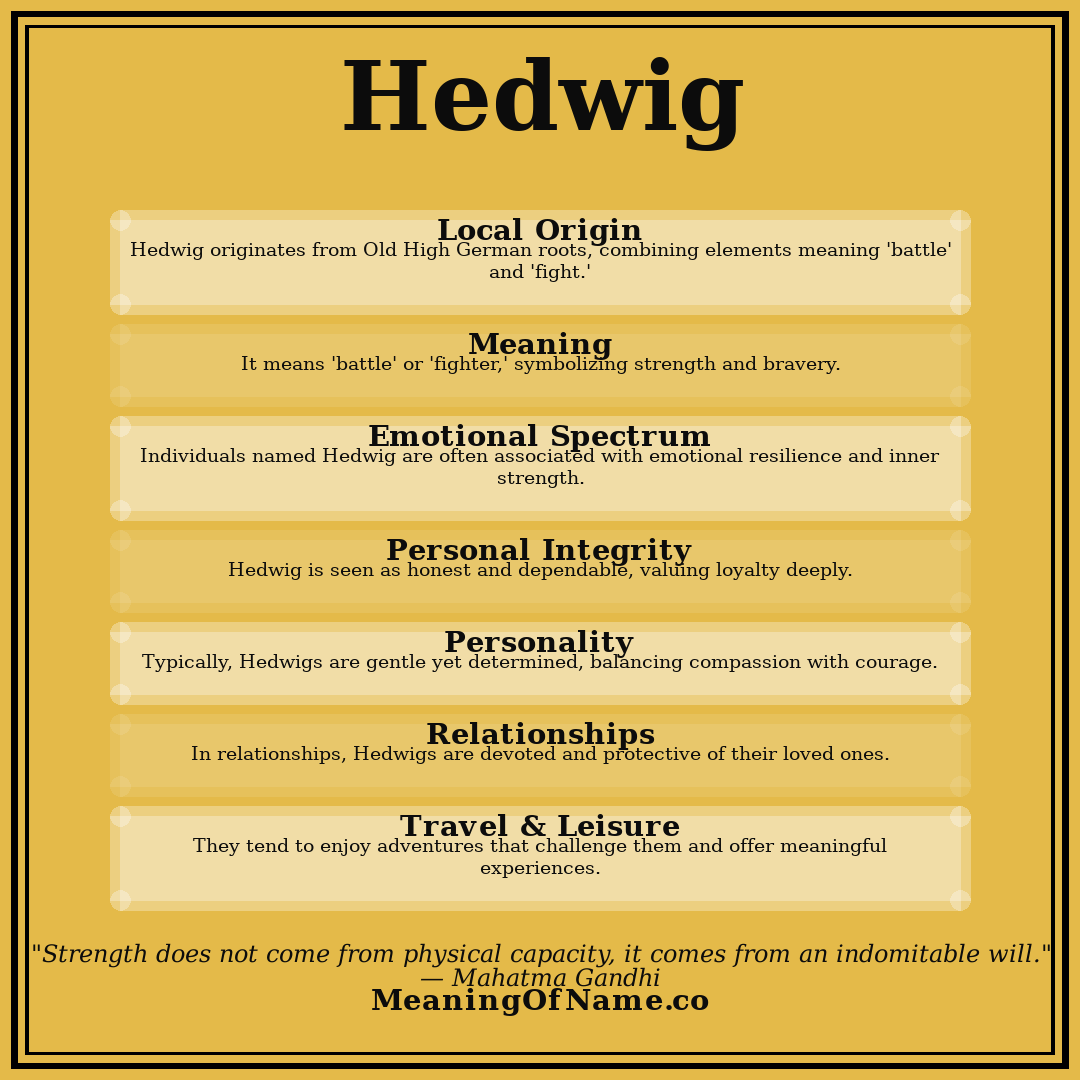 Hedwig

Local Origin
Hedwig originates from Old High German roots, combining elements meaning 'battle' and 'fight.'

Meaning
It means 'battle' or 'fighter,' symbolizing strength and bravery.

Emotional Spectrum
Individuals named Hedwig are often associated with emotional resilience and inner strength.

Personal Integrity
Hedwig is seen as honest and dependable, valuing loyalty deeply.

Personality
Typically, Hedwigs are gentle yet determined, balancing compassion with courage.

Relationships
In relationships, Hedwigs are devoted and protective of their loved ones.

Travel & Leisure
They tend to enjoy adventures that challenge them and offer meaningful experiences.

"Strength does not come from physical capacity, it comes from an indomitable will."
— Mahatma Gandhi
MeaningOfName.co